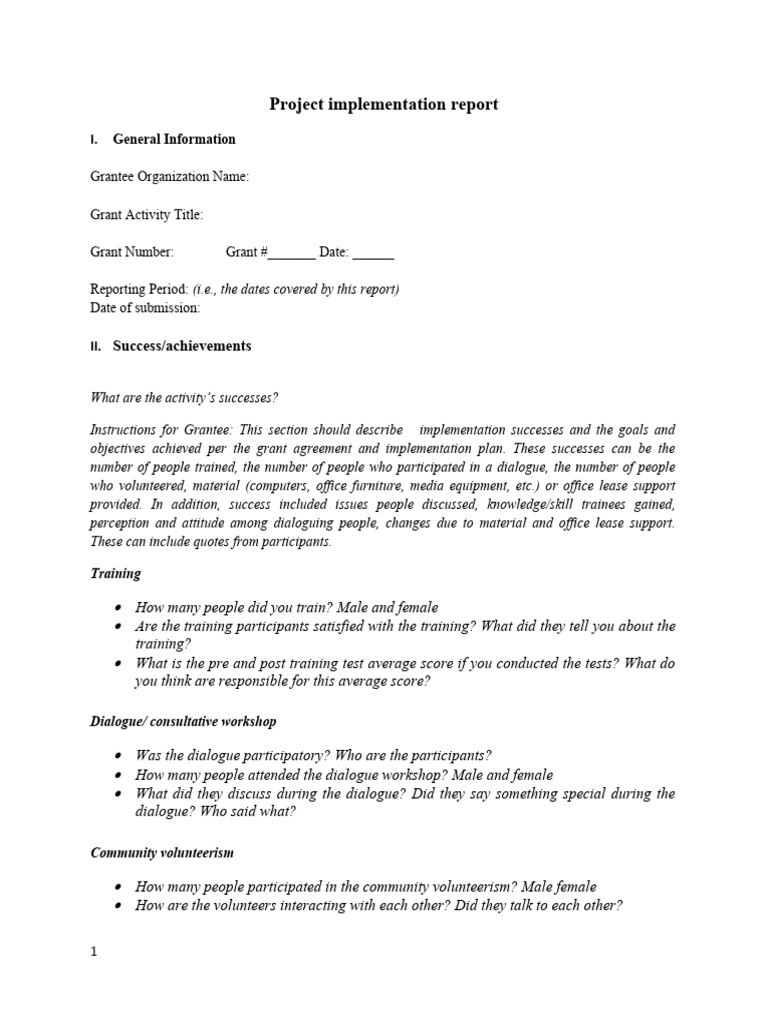 Project implementation report

I. General Information

Grantee Organization Name:

Grant Activity Title:

Grant Number: Grant #_______ Date: ______

Reporting Period: (i.e., the dates covered by this report)
Date of submission:

II. Success/achievements

What are the activity's successes?

Instructions for Grantee: This section should describe implementation successes and the goals and objectives achieved per the grant agreement and implementation plan. These successes can be the number of people trained, the number of people who participated in a dialogue, the number of people who volunteered, material (computers, office furniture, media equipment, etc.) or office lease support provided. In addition, success included issues people discussed, knowledge/skill trainees gained, perception and attitude among dialoguing people, changes due to material and office lease support. These can include quotes from participants.

Training

• How many people did you train? Male and female
• Are the training participants satisfied with the training? What did they tell you about the training?
• What is the pre and post training test average score if you conducted the tests? What do you think are responsible for this average score?

Dialogue/ consultative workshop

• Was the dialogue participatory? Who are the participants?
• How many people attended the dialogue workshop? Male and female
• What did they discuss during the dialogue? Did they say something special during the dialogue? Who said what?

Community volunteerism

• How many people participated in the community volunteerism? Male female
• How are the volunteers interacting with each other? Did they talk to each other?

1